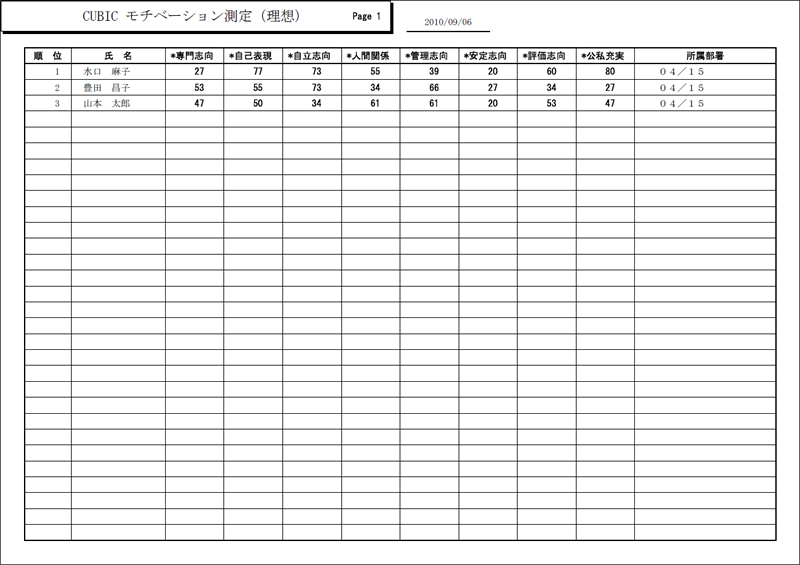 CUBIC モチベーション測定（理想）　Page 1

2010/09/06

| 順　位 | 氏　名 | *専門志向 | *自己表現 | *自立志向 | *人間関係 | *管理志向 | *安定志向 | *評価志向 | *公私充実 | 所属部署 |
|---|---|---|---|---|---|---|---|---|---|---|
| 1 | 水口　麻子 | 27 | 77 | 73 | 55 | 39 | 20 | 60 | 80 | ０４／１５ |
| 2 | 豊田　昌子 | 53 | 55 | 73 | 34 | 66 | 27 | 34 | 27 | ０４／１５ |
| 3 | 山本　太郎 | 47 | 50 | 34 | 61 | 61 | 20 | 53 | 47 | ０４／１５ |